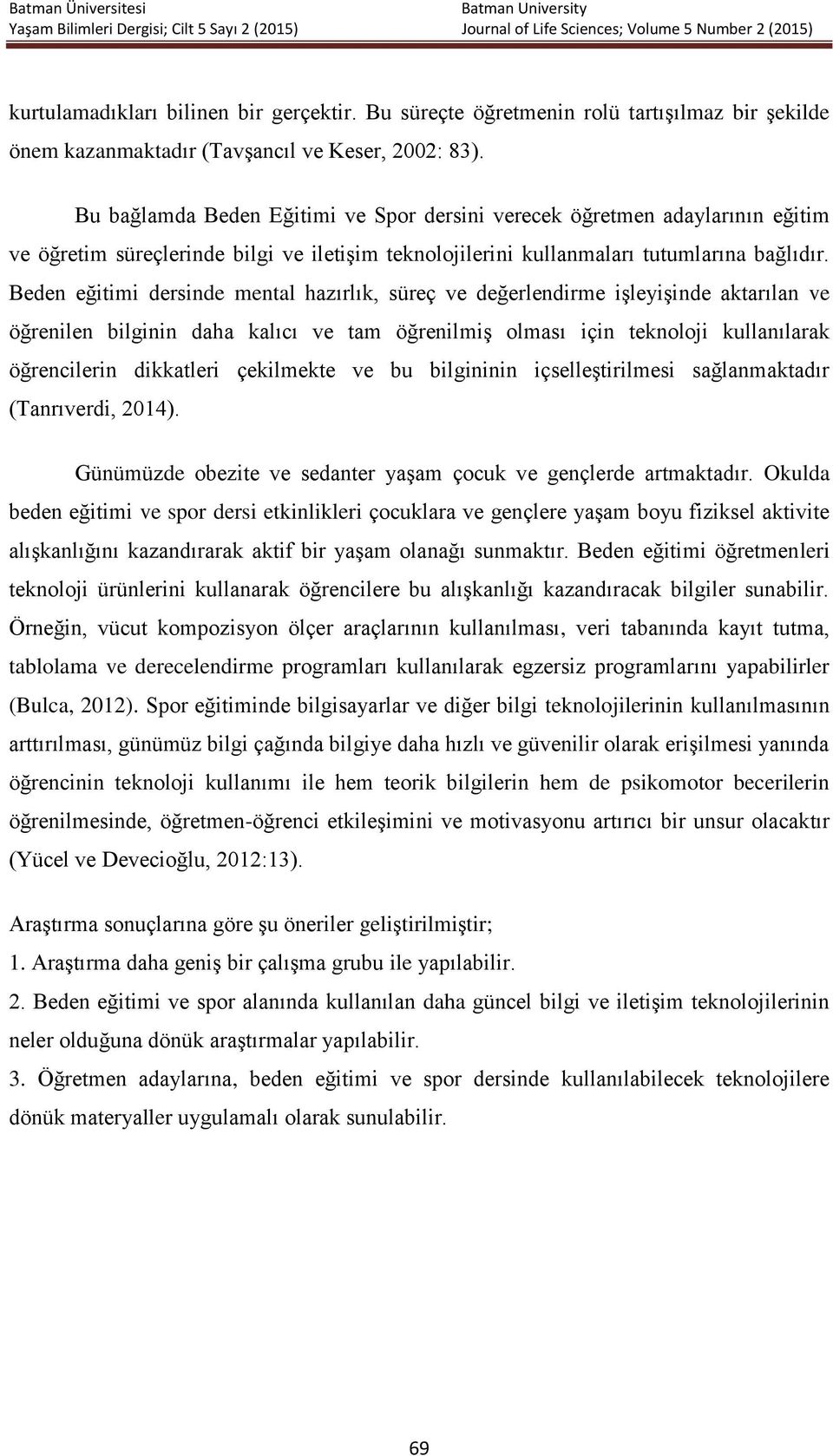 Batman Üniversitesi
Yaşam Bilimleri Dergisi; Cilt 5 Sayı 2 (2015)

Batman University
Journal of Life Sciences; Volume 5 Number 2 (2015)

kurtulamadıkları bilinen bir gerçektir. Bu süreçte öğretmenin rolü tartışılmaz bir şekilde önem kazanmaktadır (Tavşancıl ve Keser, 2002: 83).

Bu bağlamda Beden Eğitimi ve Spor dersini verecek öğretmen adaylarının eğitim ve öğretim süreçlerinde bilgi ve iletişim teknolojilerini kullanmaları tutumlarına bağlıdır. Beden eğitimi dersinde mental hazırlık, süreç ve değerlendirme işleyişinde aktarılan ve öğrenilen bilginin daha kalıcı ve tam öğrenilmiş olması için teknoloji kullanılarak öğrencilerin dikkatleri çekilmekte ve bu bilgininin içselleştirilmesi sağlanmaktadır (Tanrıverdi, 2014).

Günümüzde obezite ve sedanter yaşam çocuk ve gençlerde artmaktadır. Okulda beden eğitimi ve spor dersi etkinlikleri çocuklara ve gençlere yaşam boyu fiziksel aktivite alışkanlığını kazandırarak aktif bir yaşam olanağı sunmaktır. Beden eğitimi öğretmenleri teknoloji ürünlerini kullanarak öğrencilere bu alışkanlığı kazandıracak bilgiler sunabilir. Örneğin, vücut kompozisyon ölçer araçlarının kullanılması, veri tabanında kayıt tutma, tablolama ve derecelendirme programları kullanılarak egzersiz programlarını yapabilirler (Bulca, 2012). Spor eğitiminde bilgisayarlar ve diğer bilgi teknolojilerinin kullanılmasının arttırılması, günümüz bilgi çağında bilgiye daha hızlı ve güvenilir olarak erişilmesi yanında öğrencinin teknoloji kullanımı ile hem teorik bilgilerin hem de psikomotor becerilerin öğrenilmesinde, öğretmen-öğrenci etkileşimini ve motivasyonu artırıcı bir unsur olacaktır (Yücel ve Devecioğlu, 2012:13).

Araştırma sonuçlarına göre şu öneriler geliştirilmiştir;
1. Araştırma daha geniş bir çalışma grubu ile yapılabilir.
2. Beden eğitimi ve spor alanında kullanılan daha güncel bilgi ve iletişim teknolojilerinin neler olduğuna dönük araştırmalar yapılabilir.
3. Öğretmen adaylarına, beden eğitimi ve spor dersinde kullanılabilecek teknolojilere dönük materyaller uygulamalı olarak sunulabilir.

69